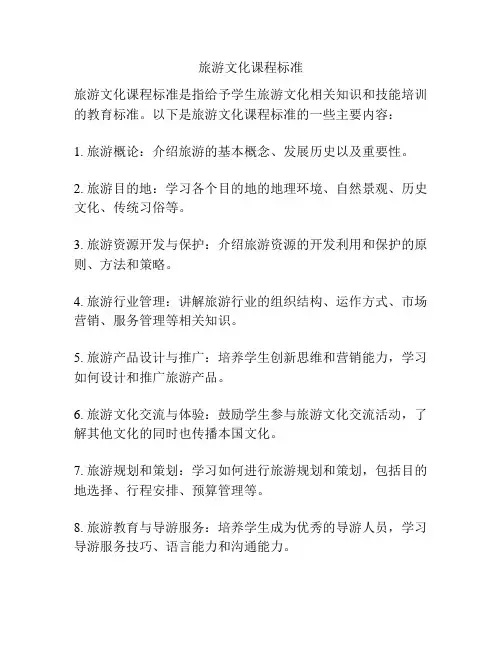 旅游文化课程标准

旅游文化课程标准是指给予学生旅游文化相关知识和技能培训的教育标准。以下是旅游文化课程标准的一些主要内容：

1. 旅游概论：介绍旅游的基本概念、发展历史以及重要性。

2. 旅游目的地：学习各个目的地的地理环境、自然景观、历史文化、传统习俗等。

3. 旅游资源开发与保护：介绍旅游资源的开发利用和保护的原则、方法和策略。

4. 旅游行业管理：讲解旅游行业的组织结构、运作方式、市场营销、服务管理等相关知识。

5. 旅游产品设计与推广：培养学生创新思维和营销能力，学习如何设计和推广旅游产品。

6. 旅游文化交流与体验：鼓励学生参与旅游文化交流活动，了解其他文化的同时也传播本国文化。

7. 旅游规划和策划：学习如何进行旅游规划和策划，包括目的地选择、行程安排、预算管理等。

8. 旅游教育与导游服务：培养学生成为优秀的导游人员，学习导游服务技巧、语言能力和沟通能力。